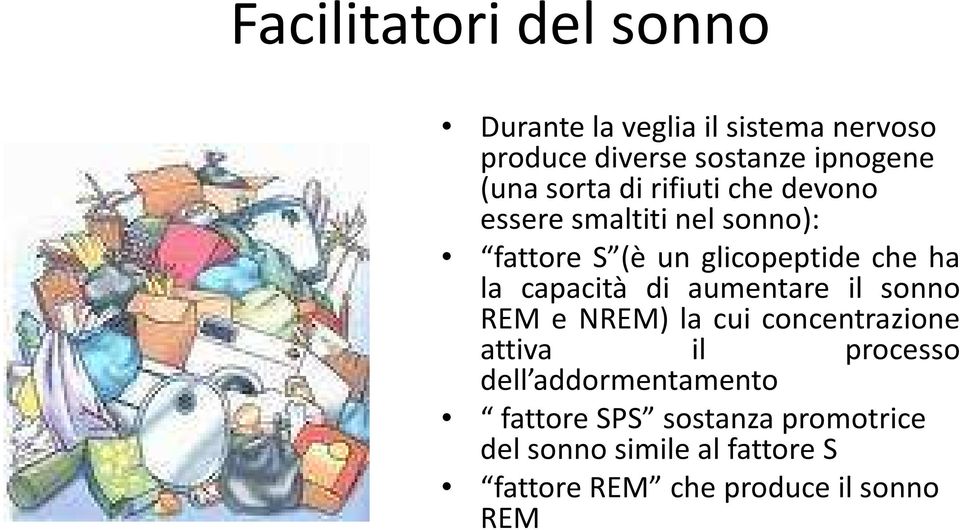 Facilitatori del sonno

• Durante la veglia il sistema nervoso produce diverse sostanze ipnogene (una sorta di rifiuti che devono essere smaltiti nel sonno):
• “fattore S”(è un glicopeptide che ha la capacità di aumentare il sonno REM e NREM) la cui concentrazione attiva il processo dell’addormentamento
• “ fattore SPS” sostanza promotrice del sonno simile al fattore S
• “fattore REM” che produce il sonno REM